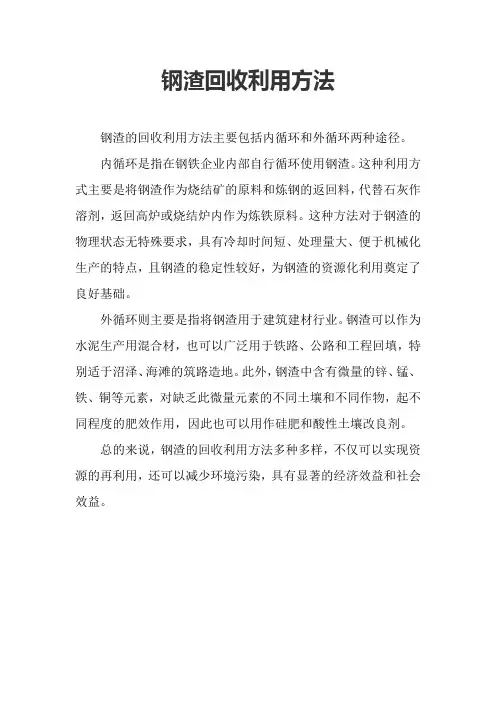 钢渣回收利用方法

钢渣的回收利用方法主要包括内循环和外循环两种途径。

内循环是指在钢铁企业内部自行循环使用钢渣。这种利用方式主要是将钢渣作为烧结矿的原料和炼钢的返回料，代替石灰作溶剂，返回高炉或烧结炉内作为炼铁原料。这种方法对于钢渣的物理状态无特殊要求，具有冷却时间短、处理量大、便于机械化生产的特点，且钢渣的稳定性较好，为钢渣的资源化利用奠定了良好基础。

外循环则主要是指将钢渣用于建筑建材行业。钢渣可以作为水泥生产用混合材，也可以广泛用于铁路、公路和工程回填，特别适于沼泽、海滩的筑路造地。此外，钢渣中含有微量的锌、锰、铁、铜等元素，对缺乏此微量元素的不同土壤和不同作物，起不同程度的肥效作用，因此也可以用作硅肥和酸性土壤改良剂。

总的来说，钢渣的回收利用方法多种多样，不仅可以实现资源的再利用，还可以减少环境污染，具有显著的经济效益和社会效益。